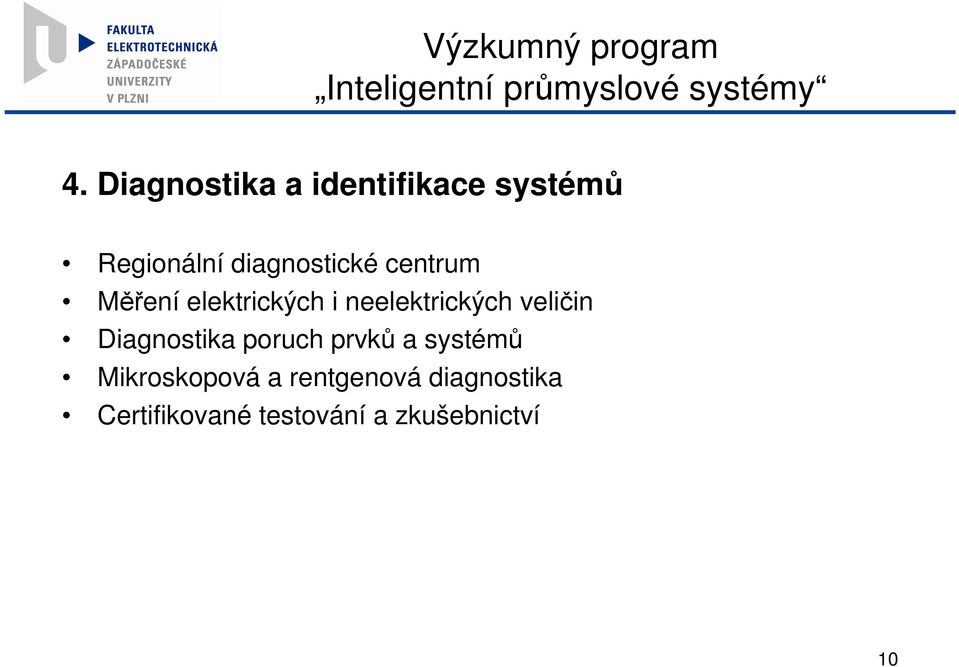 FAKULTA ELEKTROTECHNICKÁ ZÁPADOČESKÉ UNIVERZITY V PLZNI

Výzkumný program
„Inteligentní průmyslové systémy“

4. Diagnostika a identifikace systémů

• Regionální diagnostické centrum
• Měření elektrických i neelektrických veličin
• Diagnostika poruch prvků a systémů
• Mikroskopová a rentgenová diagnostika
• Certifikované testování a zkušebnictví

10